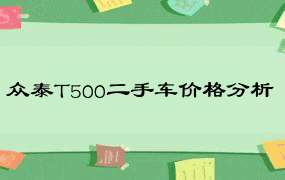 众泰T500二手车价格分析